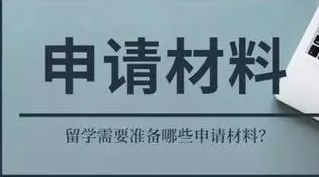 申请材料

留学需要准备哪些申请材料?